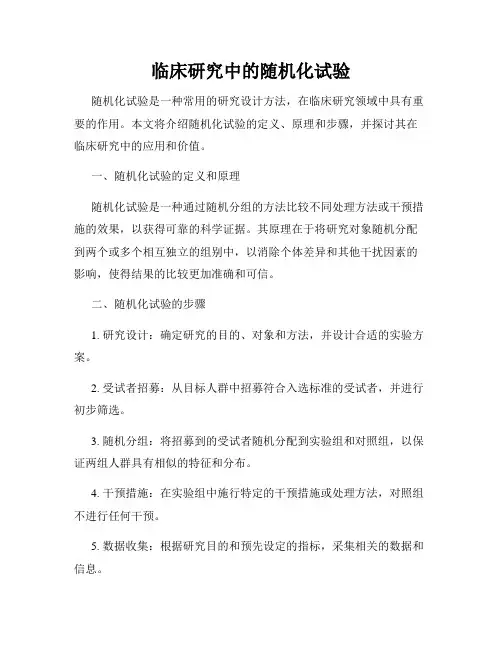 临床研究中的随机化试验

随机化试验是一种常用的研究设计方法，在临床研究领域中具有重要的作用。本文将介绍随机化试验的定义、原理和步骤，并探讨其在临床研究中的应用和价值。

一、随机化试验的定义和原理

随机化试验是一种通过随机分组的方法比较不同处理方法或干预措施的效果，以获得可靠的科学证据。其原理在于将研究对象随机分配到两个或多个相互独立的组别中，以消除个体差异和其他干扰因素的影响，使得结果的比较更加准确和可信。

二、随机化试验的步骤

1. 研究设计：确定研究的目的、对象和方法，并设计合适的实验方案。

2. 受试者招募：从目标人群中招募符合入选标准的受试者，并进行初步筛选。

3. 随机分组：将招募到的受试者随机分配到实验组和对照组，以保证两组人群具有相似的特征和分布。

4. 干预措施：在实验组中施行特定的干预措施或处理方法，对照组不进行任何干预。

5. 数据收集：根据研究目的和预先设定的指标，采集相关的数据和信息。